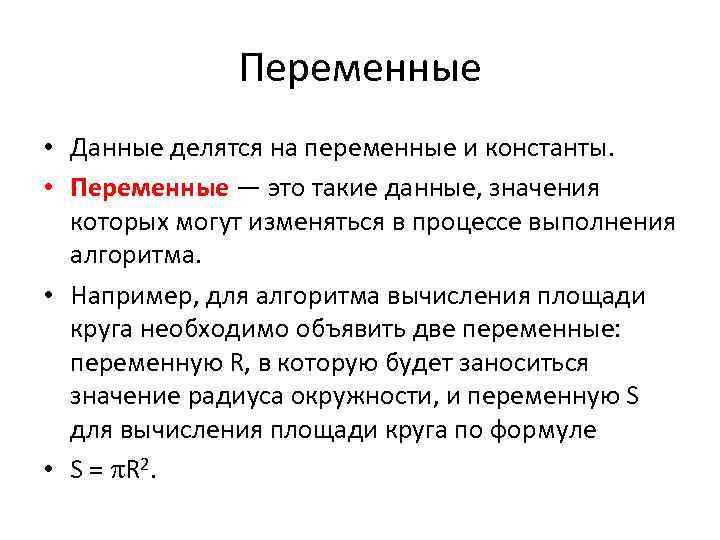 Переменные

• Данные делятся на переменные и константы.

• Переменные — это такие данные, значения которых могут изменяться в процессе выполнения алгоритма.

• Например, для алгоритма вычисления площади круга необходимо объявить две переменные: переменную R, в которую будет заноситься значение радиуса окружности, и переменную S для вычисления площади круга по формуле

• $S = \pi R^2$.